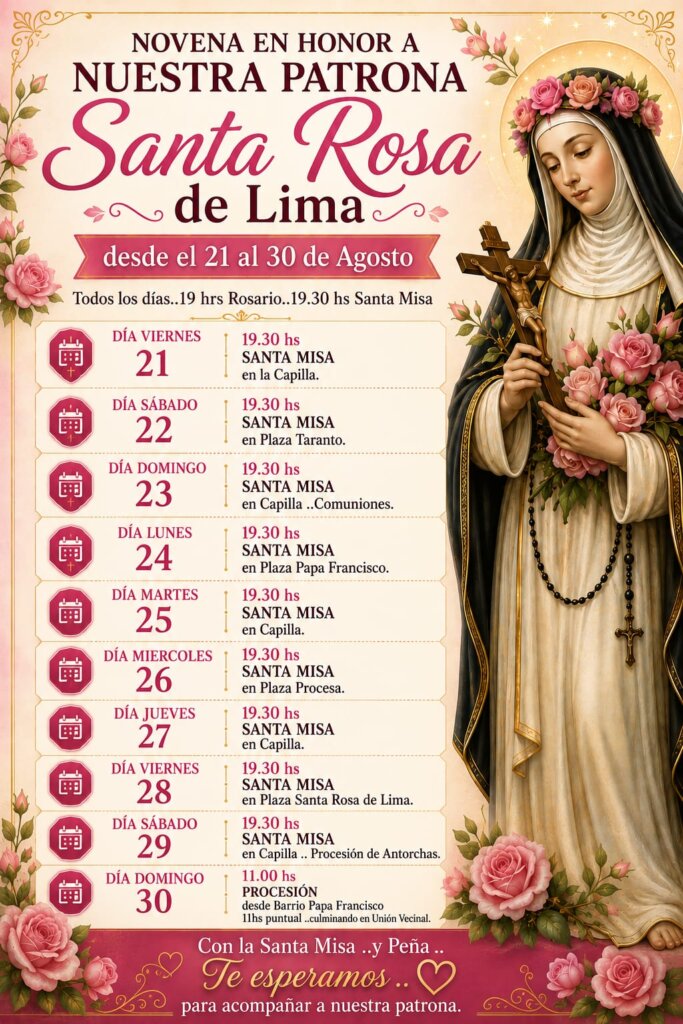 NOVENA EN HONOR A
NUESTRA PATRONA
Santa Rosa
de Lima

desde el 21 al 30 de Agosto

Todos los días..19 hrs Rosario..19.30 hs Santa Misa

DÍA VIERNES
21
19.30 hs
SANTA MISA
en la Capilla.

DÍA SÁBADO
22
19.30 hs
SANTA MISA
en Plaza Taranto.

DÍA DOMINGO
23
19.30 hs
SANTA MISA
en Capilla ..Comuniones.

DÍA LUNES
24
19.30 hs
SANTA MISA
en Plaza Papa Francisco.

DÍA MARTES
25
19.30 hs
SANTA MISA
en Capilla.

DÍA MIERCOLES
26
19.30 hs
SANTA MISA
en Plaza Procesa.

DÍA JUEVES
27
19.30 hs
SANTA MISA
en Capilla.

DÍA VIERNES
28
19.30 hs
SANTA MISA
en Plaza Santa Rosa de Lima.

DÍA SÁBADO
29
19.30 hs
SANTA MISA
en Capilla .. Procesión de Antorchas.

DÍA DOMINGO
30
11.00 hs
PROCESIÓN
desde Barrio Papa Francisco
11hs puntual ..culminando en Unión Vecinal.

Con la Santa Misa ..y Peña ..
Te esperamos ..
para acompañar a nuestra patrona.